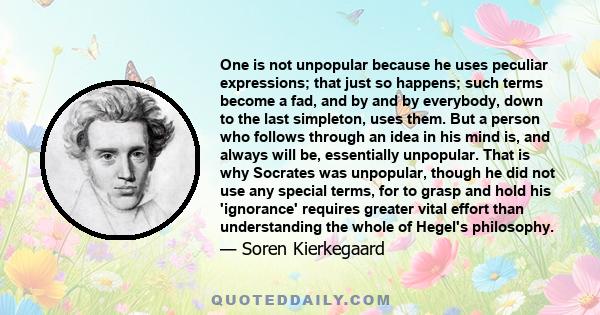 One is not unpopular because he uses peculiar expressions; that just so happens; such terms become a fad, and by and by everybody, down to the last simpleton, uses them. But a person who follows through an idea in his mind is, and always will be, essentially unpopular. That is why Socrates was unpopular, though he did not use any special terms, for to grasp and hold his 'ignorance' requires greater vital effort than understanding the whole of Hegel's philosophy.

— Soren Kierkegaard

QUOTEDDAILY.COM